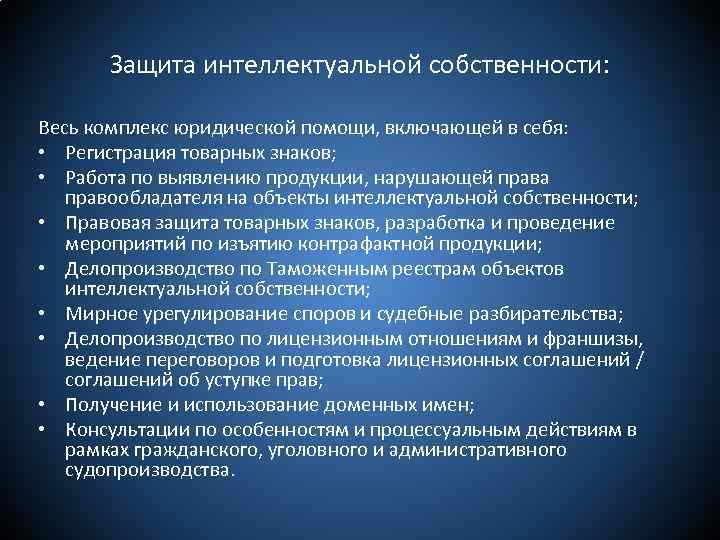 Защита интеллектуальной собственности:

Весь комплекс юридической помощи, включающей в себя:
• Регистрация товарных знаков;
• Работа по выявлению продукции, нарушающей права правообладателя на объекты интеллектуальной собственности;
• Правовая защита товарных знаков, разработка и проведение мероприятий по изъятию контрафактной продукции;
• Делопроизводство по Таможенным реестрам объектов интеллектуальной собственности;
• Мирное урегулирование споров и судебные разбирательства;
• Делопроизводство по лицензионным отношениям и франшизы, ведение переговоров и подготовка лицензионных соглашений / соглашений об уступке прав;
• Получение и использование доменных имен;
• Консультации по особенностям и процессуальным действиям в рамках гражданского, уголовного и административного судопроизводства.